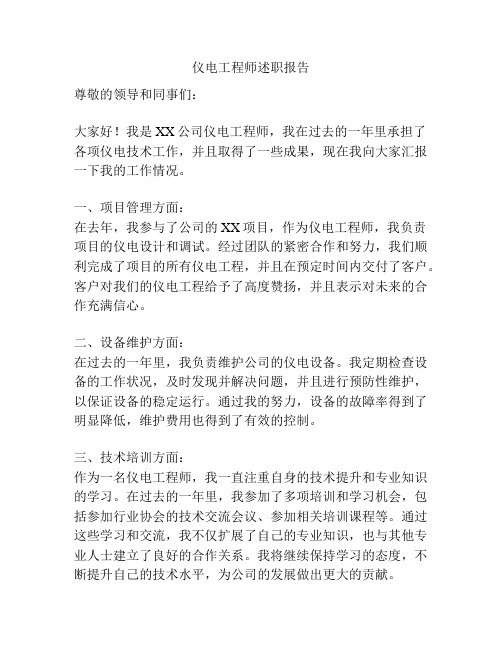 仪电工程师述职报告

尊敬的领导和同事们：

大家好！我是XX公司仪电工程师，我在过去的一年里承担了各项仪电技术工作，并且取得了一些成果，现在我向大家汇报一下我的工作情况。

一、项目管理方面：
在去年，我参与了公司的XX项目，作为仪电工程师，我负责项目的仪电设计和调试。经过团队的紧密合作和努力，我们顺利完成了项目的所有仪电工程，并且在预定时间内交付了客户。客户对我们的仪电工程给予了高度赞扬，并且表示对未来的合作充满信心。

二、设备维护方面：
在过去的一年里，我负责维护公司的仪电设备。我定期检查设备的工作状况，及时发现并解决问题，并且进行预防性维护，以保证设备的稳定运行。通过我的努力，设备的故障率得到了明显降低，维护费用也得到了有效的控制。

三、技术培训方面：
作为一名仪电工程师，我一直注重自身的技术提升和专业知识的学习。在过去的一年里，我参加了多项培训和学习机会，包括参加行业协会的技术交流会议、参加相关培训课程等。通过这些学习和交流，我不仅扩展了自己的专业知识，也与其他专业人士建立了良好的合作关系。我将继续保持学习的态度，不断提升自己的技术水平，为公司的发展做出更大的贡献。